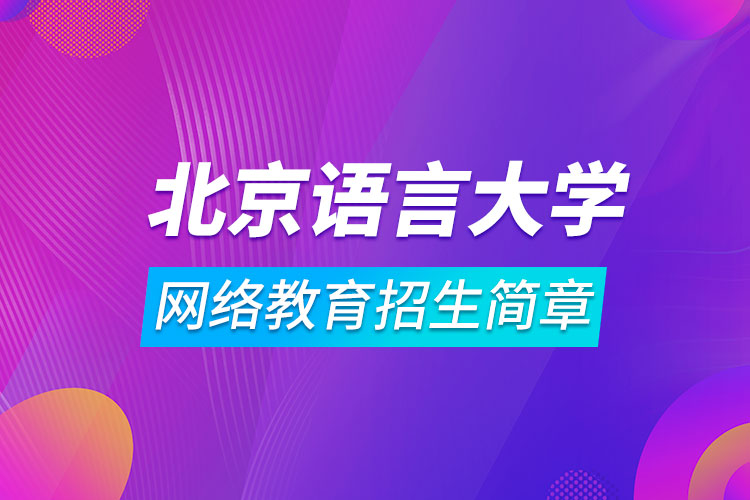 北京语言大学

网络教育招生简章